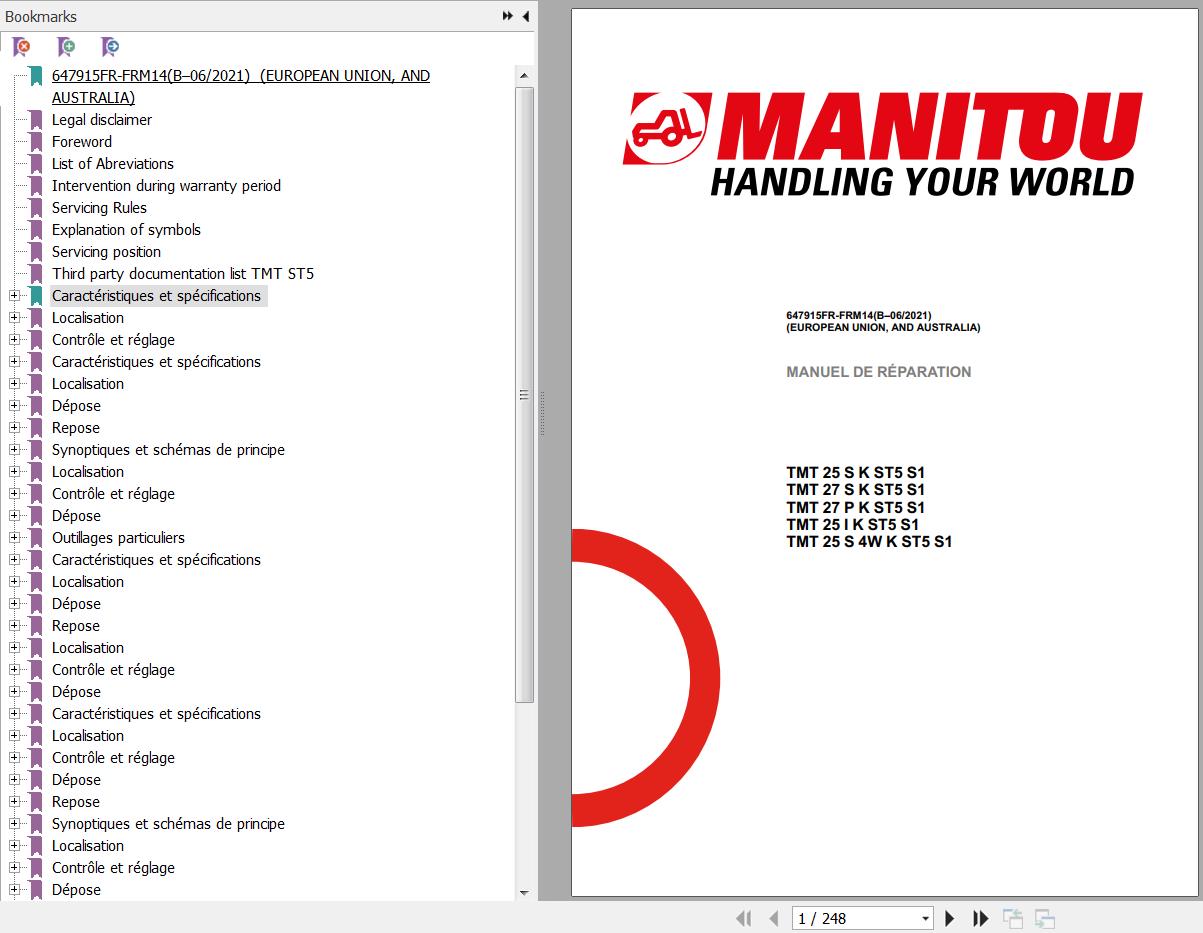 Bookmarks

647915FR-FRM14(B–06/2021) (EUROPEAN UNION, AND AUSTRALIA)
Legal disclaimer
Foreword
List of Abreviations
Intervention during warranty period
Servicing Rules
Explanation of symbols
Servicing position
Third party documentation list TMT ST5
Caractéristiques et spécifications
Localisation
Contrôle et réglage
Caractéristiques et spécifications
Localisation
Dépose
Repose
Synoptiques et schémas de principe
Localisation
Contrôle et réglage
Dépose
Outillages particuliers
Caractéristiques et spécifications
Localisation
Dépose
Repose
Localisation
Contrôle et réglage
Dépose
Caractéristiques et spécifications
Localisation
Contrôle et réglage
Dépose
Repose
Synoptiques et schémas de principe
Localisation
Contrôle et réglage
Dépose

MANITOU
HANDLING YOUR WORLD

647915FR-FRM14(B–06/2021)
(EUROPEAN UNION, AND AUSTRALIA)

MANUEL DE RÉPARATION

TMT 25 S K ST5 S1
TMT 27 S K ST5 S1
TMT 27 P K ST5 S1
TMT 25 I K ST5 S1
TMT 25 S 4W K ST5 S1

1 / 248